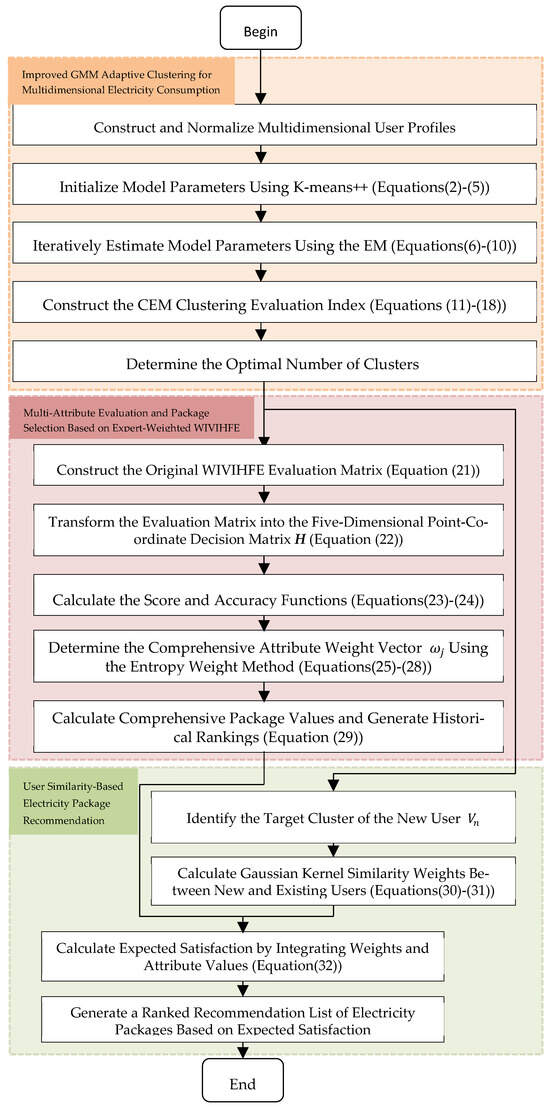 Begin

Improved GMM Adaptive Clustering for Multidimensional Electricity Consumption

Construct and Normalize Multidimensional User Profiles

Initialize Model Parameters Using K-means++ (Equations(2)-(5))

Iteratively Estimate Model Parameters Using the EM (Equations(6)-(10))

Construct the CEM Clustering Evaluation Index (Equations (11)-(18))

Determine the Optimal Number of Clusters

Multi-Attribute Evaluation and Package Selection Based on Expert-Weighted WIVIHFE

Construct the Original WIVIHFE Evaluation Matrix (Equation (21))

Transform the Evaluation Matrix into the Five-Dimensional Point-Coordinate Decision Matrix $H$ (Equation (22))

Calculate the Score and Accuracy Functions (Equations(23)-(24))

Determine the Comprehensive Attribute Weight Vector $\omega_j$ Using the Entropy Weight Method (Equations(25)-(28))

Calculate Comprehensive Package Values and Generate Historical Rankings (Equation (29))

User Similarity-Based Electricity Package Recommendation

Identify the Target Cluster of the New User $V_n$

Calculate Gaussian Kernel Similarity Weights Between New and Existing Users (Equations(30)-(31))

Calculate Expected Satisfaction by Integrating Weights and Attribute Values (Equation(32))

Generate a Ranked Recommendation List of Electricity Packages Based on Expected Satisfaction

End